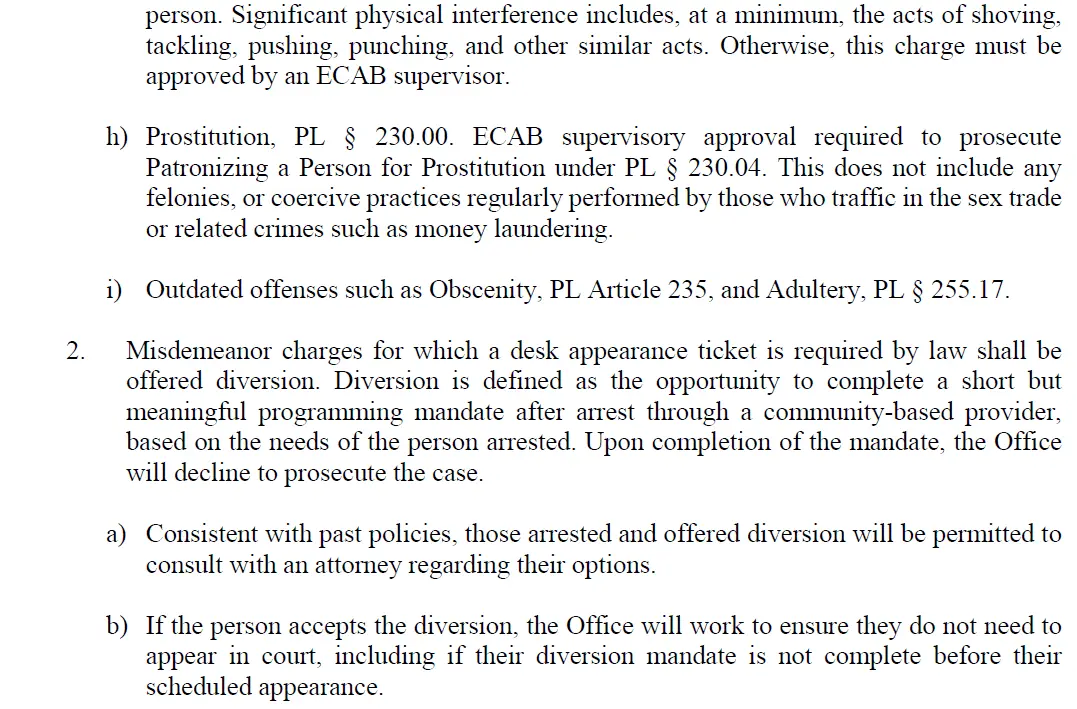 person. Significant physical interference includes, at a minimum, the acts of shoving, tackling, pushing, punching, and other similar acts. Otherwise, this charge must be approved by an ECAB supervisor.

h) Prostitution, PL § 230.00. ECAB supervisory approval required to prosecute Patronizing a Person for Prostitution under PL § 230.04. This does not include any felonies, or coercive practices regularly performed by those who traffic in the sex trade or related crimes such as money laundering.

i) Outdated offenses such as Obscenity, PL Article 235, and Adultery, PL § 255.17.

2. Misdemeanor charges for which a desk appearance ticket is required by law shall be offered diversion. Diversion is defined as the opportunity to complete a short but meaningful programming mandate after arrest through a community-based provider, based on the needs of the person arrested. Upon completion of the mandate, the Office will decline to prosecute the case.

a) Consistent with past policies, those arrested and offered diversion will be permitted to consult with an attorney regarding their options.

b) If the person accepts the diversion, the Office will work to ensure they do not need to appear in court, including if their diversion mandate is not complete before their scheduled appearance.